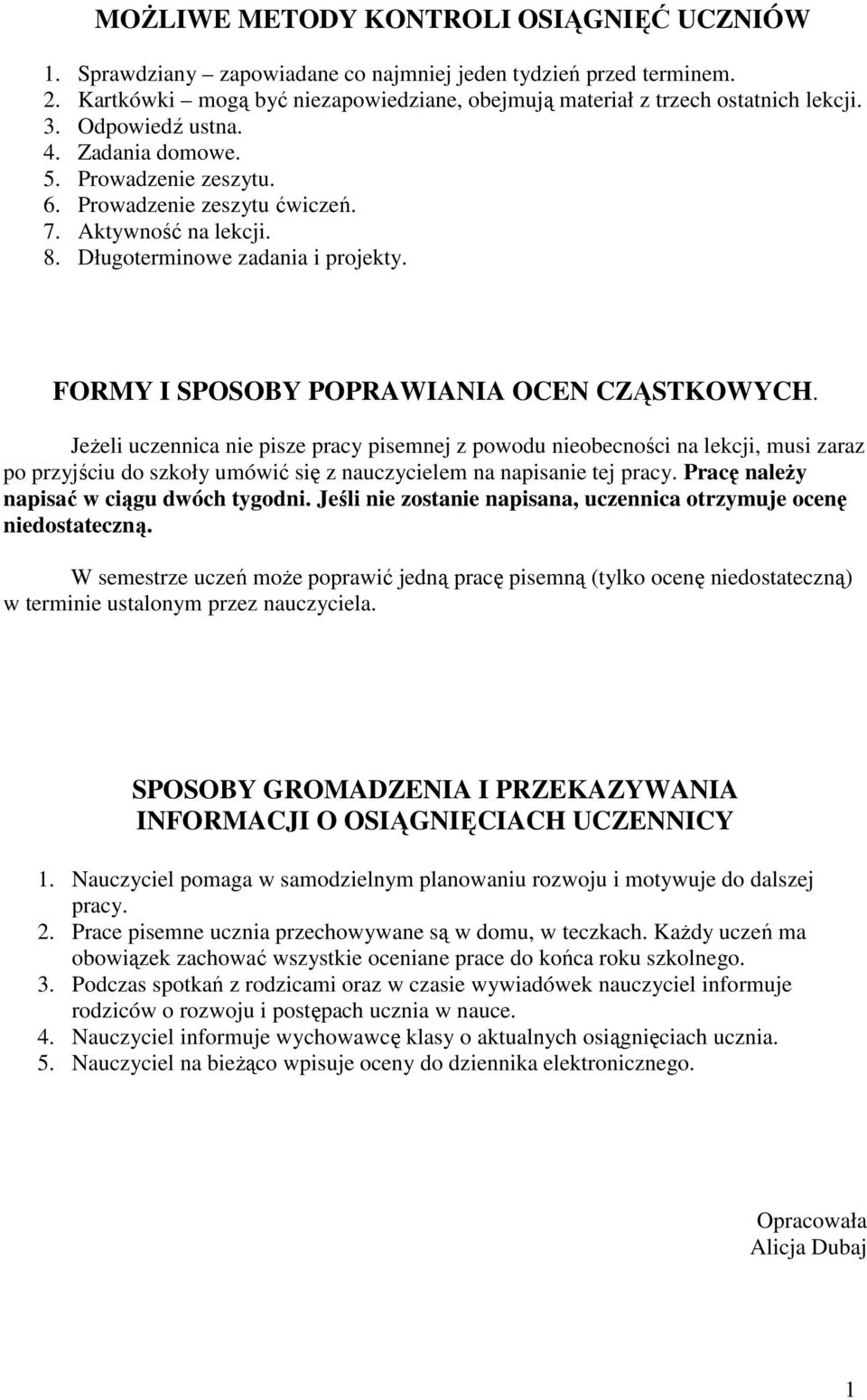 MOŻLIWE METODY KONTROLI OSIĄGNIĘĆ UCZNIÓW

1. Sprawdziany – zapowiadane co najmniej jeden tydzień przed terminem.
2. Kartkówki – mogą być niezapowiedziane, obejmują materiał z trzech ostatnich lekcji.
3. Odpowiedź ustna.
4. Zadania domowe.
5. Prowadzenie zeszytu.
6. Prowadzenie zeszytu ćwiczeń.
7. Aktywność na lekcji.
8. Długoterminowe zadania i projekty.

FORMY I SPOSOBY POPRAWIANIA OCEN CZĄSTKOWYCH.

Jeżeli uczennica nie pisze pracy pisemnej z powodu nieobecności na lekcji, musi zaraz po przyjściu do szkoły umówić się z nauczycielem na napisanie tej pracy. Pracę należy napisać w ciągu dwóch tygodni. Jeśli nie zostanie napisana, uczennica otrzymuje ocenę niedostateczną.

W semestrze uczeń może poprawić jedną pracę pisemną (tylko ocenę niedostateczną) w terminie ustalonym przez nauczyciela.

SPOSOBY GROMADZENIA I PRZEKAZYWANIA INFORMACJI O OSIĄGNIĘCIACH UCZENNICY

1. Nauczyciel pomaga w samodzielnym planowaniu rozwoju i motywuje do dalszej pracy.
2. Prace pisemne ucznia przechowywane są w domu, w teczkach. Każdy uczeń ma obowiązek zachować wszystkie oceniane prace do końca roku szkolnego.
3. Podczas spotkań z rodzicami oraz w czasie wywiadówek nauczyciel informuje rodziców o rozwoju i postępach ucznia w nauce.
4. Nauczyciel informuje wychowawcę klasy o aktualnych osiągnięciach ucznia.
5. Nauczyciel na bieżąco wpisuje oceny do dziennika elektronicznego.

Opracowała
Alicja Dubaj

1